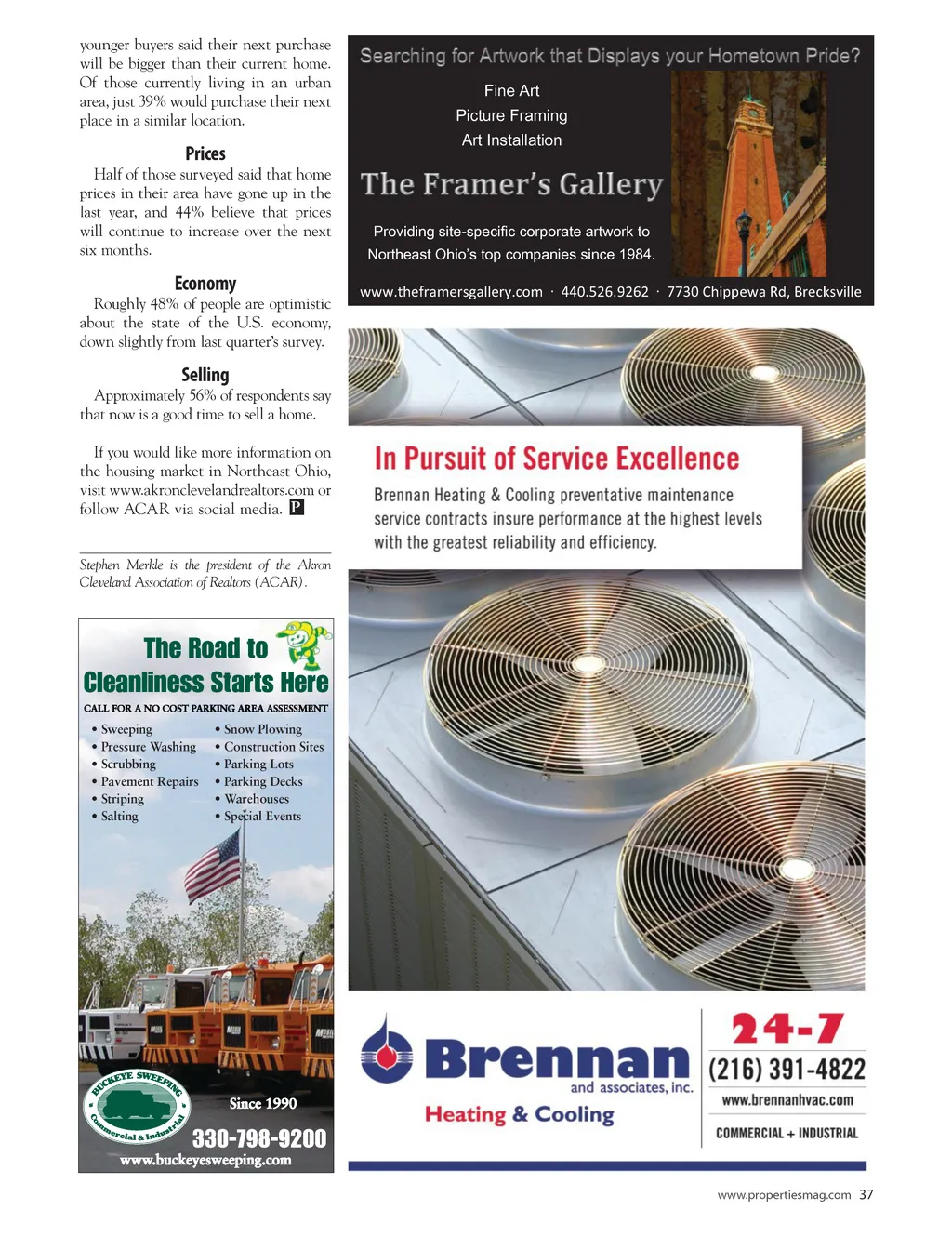 younger buyers said their next purchase will be bigger than their current home. Of those currently living in an urban area, just 39% would purchase their next place in a similar location.

Prices

Half of those surveyed said that home prices in their area have gone up in the last year, and 44% believe that prices will continue to increase over the next six months.

Economy

Roughly 48% of people are optimistic about the state of the U.S. economy, down slightly from last quarter's survey.

Selling

Approximately 56% of respondents say that now is a good time to sell a home.

If you would like more information on the housing market in Northeast Ohio, visit www.akronclevelandrealtors.com or follow ACAR via social media. P

Stephen Merkle is the president of the Akron Cleveland Association of Realtors (ACAR).

The Road to Cleanliness Starts Here

CALL FOR A NO COST PARKING AREA ASSESSMENT

• Sweeping
• Pressure Washing
• Scrubbing
• Pavement Repairs
• Striping
• Salting

• Snow Plowing
• Construction Sites
• Parking Lots
• Parking Decks
• Warehouses
• Special Events

BUCKEYE SWEEPING Commercial & Industrial

Since 1990

330-798-9200

www.buckeyesweeping.com

Searching for Artwork that Displays your Hometown Pride?

Fine Art
Picture Framing
Art Installation

The Framer's Gallery

Providing site-specific corporate artwork to Northeast Ohio's top companies since 1984.

www.theframersgallery.com · 440.526.9262 · 7730 Chippewa Rd, Brecksville

In Pursuit of Service Excellence

Brennan Heating & Cooling preventative maintenance service contracts insure performance at the highest levels with the greatest reliability and efficiency.

Brennan and associates, inc.

Heating & Cooling

24-7

(216) 391-4822

www.brennanhvac.com

COMMERCIAL + INDUSTRIAL

www.propertiesmag.com 37